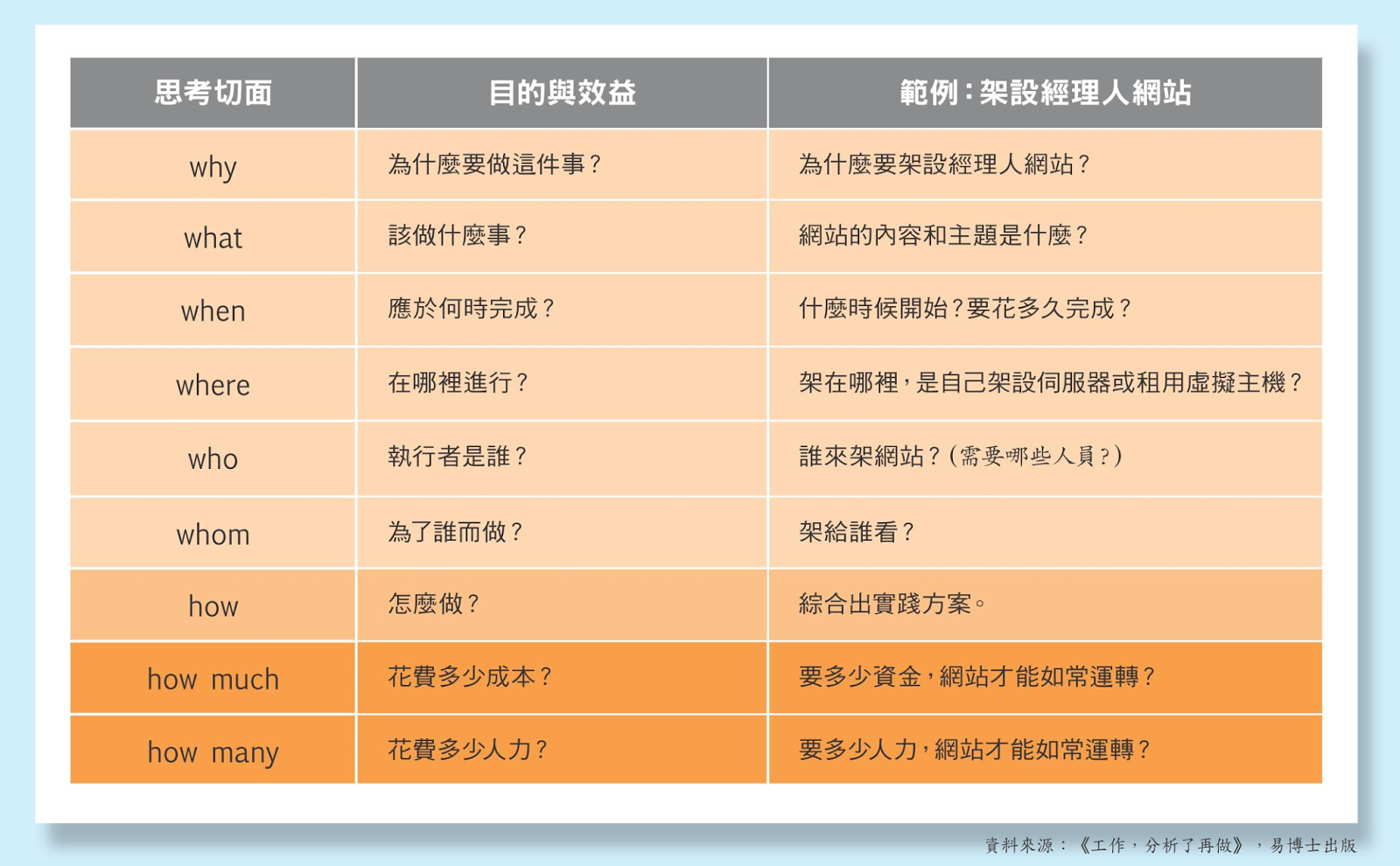 | 思考切面 | 目的與效益 | 範例：架設經理人網站 |
|---|---|---|
| why | 為什麼要做這件事？ | 為什麼要架設經理人網站？ |
| what | 該做什麼事？ | 網站的內容和主題是什麼？ |
| when | 應於何時完成？ | 什麼時候開始？要花多久完成？ |
| where | 在哪裡進行？ | 架在哪裡，是自己架設伺服器或租用虛擬主機？ |
| who | 執行者是誰？ | 誰來架網站？（需要哪些人員？） |
| whom | 為了誰而做？ | 架給誰看？ |
| how | 怎麼做？ | 綜合出實踐方案。 |
| how much | 花費多少成本？ | 要多少資金，網站才能如常運轉？ |
| how many | 花費多少人力？ | 要多少人力，網站才能如常運轉？ |

資料來源：《工作，分析了再做》，易博士出版